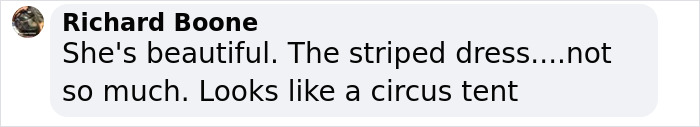 Richard Boone
She's beautiful. The striped dress....not so much. Looks like a circus tent